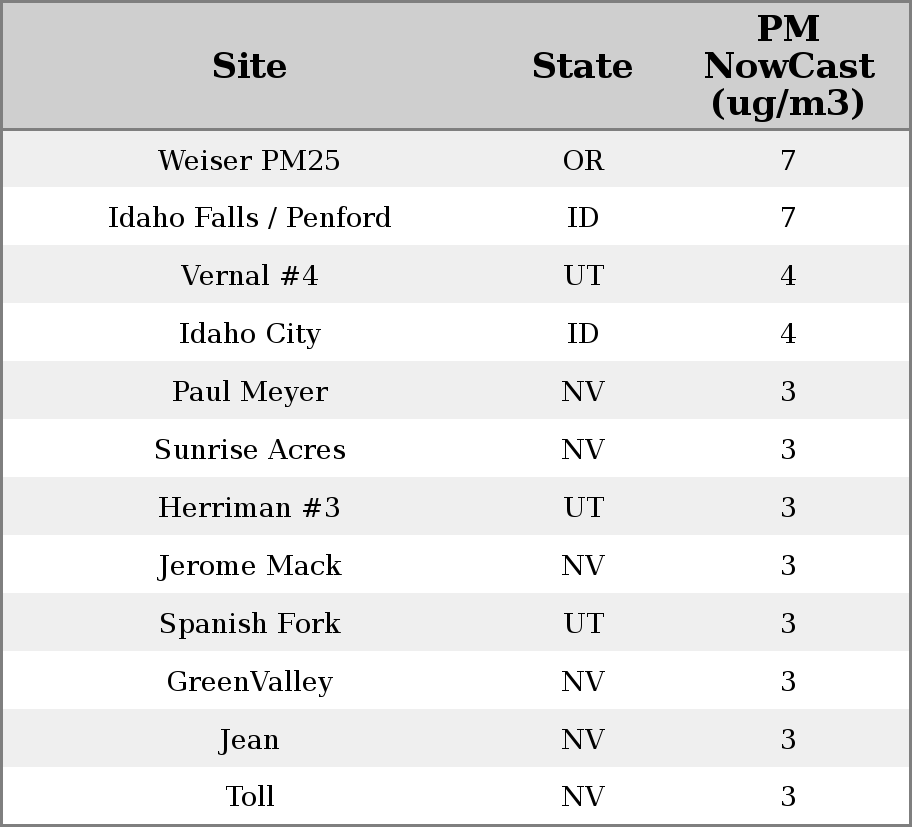 | Site | State | PM NowCast (ug/m3) |
|---|---|---|
| Weiser PM25 | OR | 7 |
| Idaho Falls / Penford | ID | 7 |
| Vernal #4 | UT | 4 |
| Idaho City | ID | 4 |
| Paul Meyer | NV | 3 |
| Sunrise Acres | NV | 3 |
| Herriman #3 | UT | 3 |
| Jerome Mack | NV | 3 |
| Spanish Fork | UT | 3 |
| GreenValley | NV | 3 |
| Jean | NV | 3 |
| Toll | NV | 3 |